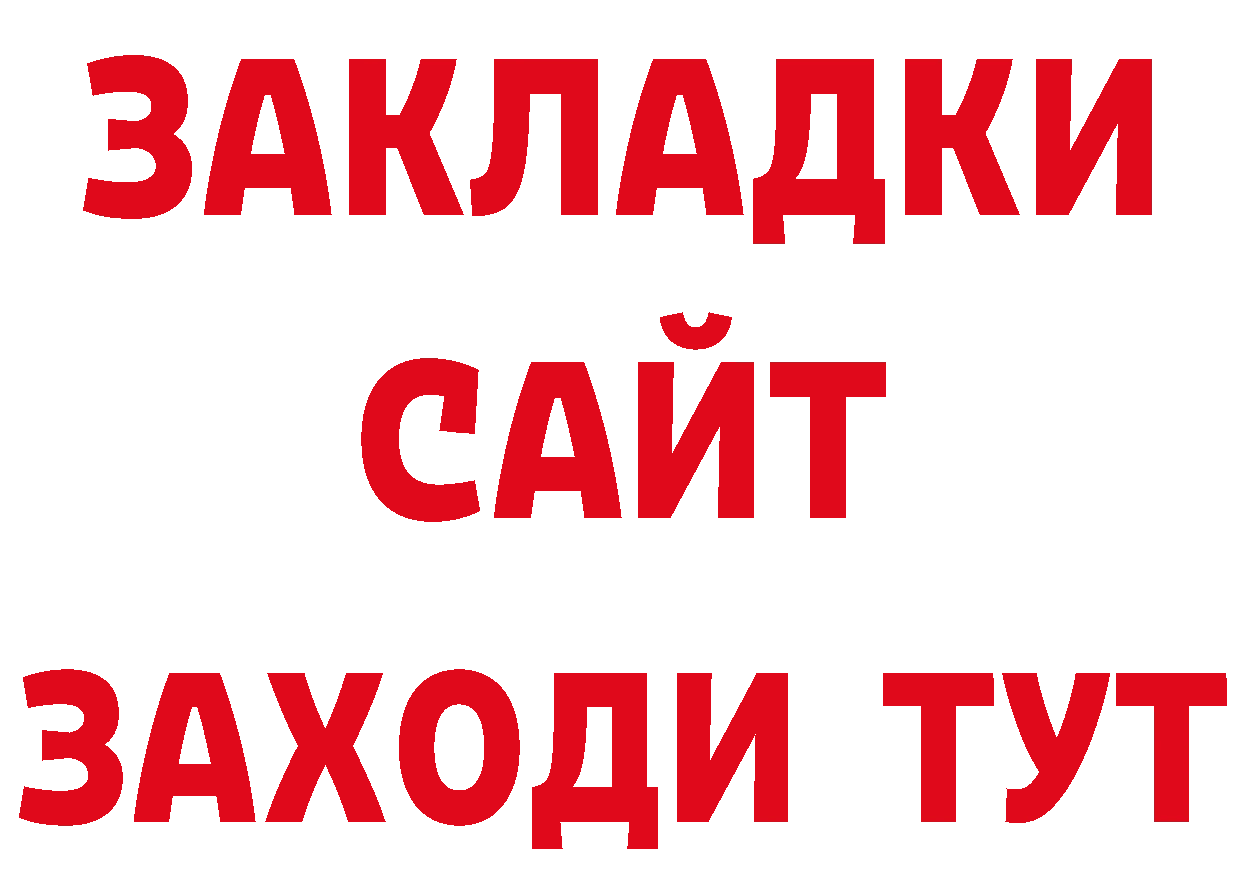 ЗАКЛАДКИ
САЙТ
ЗАХОДИ ТУТ